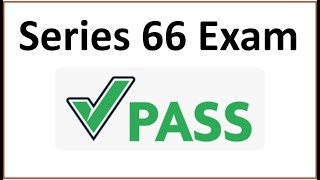 Series 66 Exam

PASS